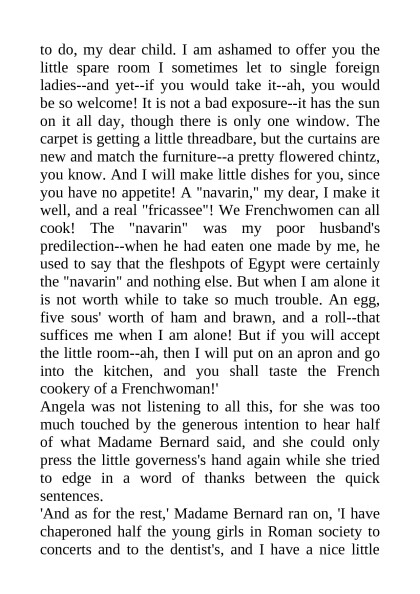 to do, my dear child. I am ashamed to offer you the little spare room I sometimes let to single foreign ladies--and yet--if you would take it--ah, you would be so welcome! It is not a bad exposure--it has the sun on it all day, though there is only one window. The carpet is getting a little threadbare, but the curtains are new and match the furniture--a pretty flowered chintz, you know. And I will make little dishes for you, since you have no appetite! A "navarin," my dear, I make it well, and a real "fricassee"! We Frenchwomen can all cook! The "navarin" was my poor husband's predilection--when he had eaten one made by me, he used to say that the fleshpots of Egypt were certainly the "navarin" and nothing else. But when I am alone it is not worth while to take so much trouble. An egg, five sous' worth of ham and brawn, and a roll--that suffices me when I am alone! But if you will accept the little room--ah, then I will put on an apron and go into the kitchen, and you shall taste the French cookery of a Frenchwoman!'
Angela was not listening to all this, for she was too much touched by the generous intention to hear half of what Madame Bernard said, and she could only press the little governess's hand again while she tried to edge in a word of thanks between the quick sentences.
'And as for the rest,' Madame Bernard ran on, 'I have chaperoned half the young girls in Roman society to concerts and to the dentist's, and I have a nice little